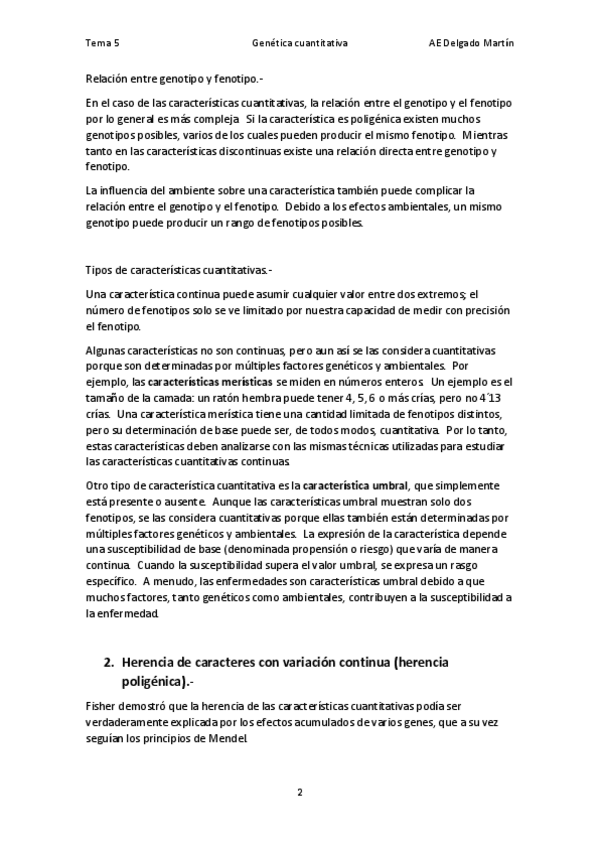 Tema 5 Genética cuantitativa AE Delgado Martín

Relación entre genotipo y fenotipo.-

En el caso de las características cuantitativas, la relación entre el genotipo y el fenotipo por lo general es más compleja Si la característica es poligénica existen muchos genotipos posibles, varios de los cuales pueden producir el mismo fenotipo. Mientras tanto en las características discontinuas existe una relación directa entre genotipo y fenotipo.

La influencia del ambiente sobre una característica también puede complicar la relación entre el genotipo y el fenotipo. Debido a los efectos ambientales, un mismo genotipo puede producir un rango de fenotipos posibles.

Tipos de características cuantitativas.-

Una característica continua puede asumir cualquier valor entre dos extremos; el número de fenotipos solo se ve limitado por nuestra capacidad de medir con precisión el fenotipo.

Algunas características no son continuas, pero aun así se las considera cuantitativas porque son determinadas por múltiples factores genéticos y ambientales. Por ejemplo, las características merísticas se miden en números enteros. Un ejemplo es el tamaño de la camada: un ratón hembra puede tener 4, 5, 6 o más crías, pero no 4´13 crías. Una característica merística tiene una cantidad limitada de fenotipos distintos, pero su determinación de base puede ser, de todos modos, cuantitativa. Por lo tanto, estas características deben analizarse con las mismas técnicas utilizadas para estudiar las características cuantitativas continuas.

Otro tipo de característica cuantitativa es la característica umbral, que simplemente está presente o ausente. Aunque las características umbral muestran solo dos fenotipos, se las considera cuantitativas porque ellas también están determinadas por múltiples factores genéticos y ambientales. La expresión de la característica depende una susceptibilidad de base (denominada propensión o riesgo) que varía de manera continua. Cuando la susceptibilidad supera el valor umbral, se expresa un rasgo específico. A menudo, las enfermedades son características umbral debido a que muchos factores, tanto genéticos como ambientales, contribuyen a la susceptibilidad a la enfermedad.

2. Herencia de caracteres con variación continua (herencia poligénica).-

Fisher demostró que la herencia de las características cuantitativas podía ser verdaderamente explicada por los efectos acumulados de varios genes, que a su vez seguían los principios de Mendel.

2